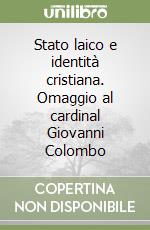 unilibro

Stato laico e identità cristiana. Omaggio al cardinal Giovanni Colombo

COPERTINA NON DISPONIBILE